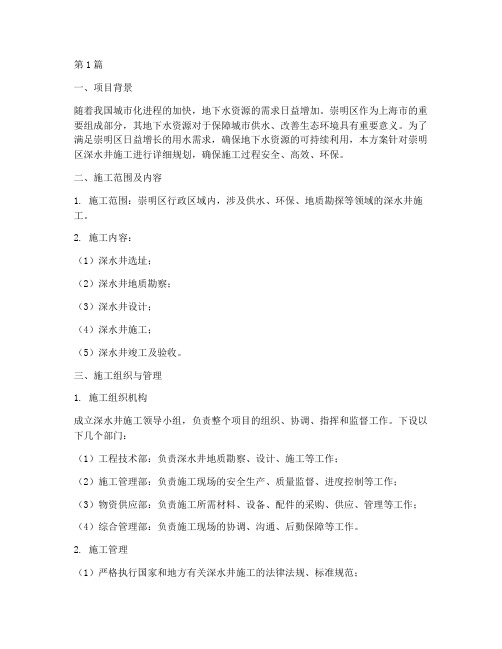 第1篇

一、项目背景

随着我国城市化进程的加快，地下水资源的需求日益增加。崇明区作为上海市的重要组成部分，其地下水资源对于保障城市供水、改善生态环境具有重要意义。为了满足崇明区日益增长的用水需求，确保地下水资源的可持续利用，本方案针对崇明区深水井施工进行详细规划，确保施工过程安全、高效、环保。

二、施工范围及内容

1. 施工范围：崇明区行政区域内，涉及供水、环保、地质勘探等领域的深水井施工。

2. 施工内容：

（1）深水井选址；

（2）深水井地质勘察；

（3）深水井设计；

（4）深水井施工；

（5）深水井竣工及验收。

三、施工组织与管理

1. 施工组织机构

成立深水井施工领导小组，负责整个项目的组织、协调、指挥和监督工作。下设以下几个部门：

（1）工程技术部：负责深水井地质勘察、设计、施工等工作；

（2）施工管理部：负责施工现场的安全生产、质量监督、进度控制等工作；

（3）物资供应部：负责施工所需材料、设备、配件的采购、供应、管理等工作；

（4）综合管理部：负责施工现场的协调、沟通、后勤保障等工作。

2. 施工管理

（1）严格执行国家和地方有关深水井施工的法律法规、标准规范；